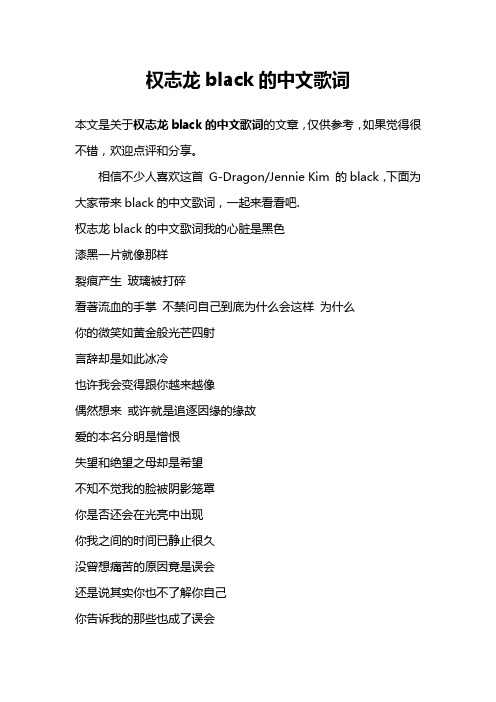 权志龙 black 的中文歌词

本文是关于权志龙 black 的中文歌词的文章，仅供参考，如果觉得很不错，欢迎点评和分享。

相信不少人喜欢这首 G-Dragon/Jennie Kim 的 black，下面为大家带来 black 的中文歌词，一起来看看吧.

权志龙 black 的中文歌词我的心脏是黑色

漆黑一片就像那样

裂痕产生 玻璃被打碎

看著流血的手掌 不禁问自己到底为什么会这样 为什么

你的微笑如黄金般光芒四射

言辞却是如此冰冷

也许我会变得跟你越来越像

偶然想来 或许就是追逐因缘的缘故

爱的本名分明是憎恨

失望和绝望之母却是希望

不知不觉我的脸被阴影笼罩

你是否还会在光亮中出现

你我之间的时间已静止很久

没曾想痛苦的原因竟是误会

还是说其实你也不了解你自己

你告诉我的那些也成了误会